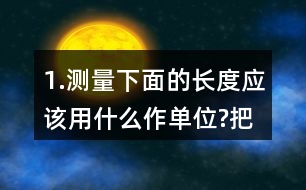 1.测量下面的长度应该用什么作单位?把